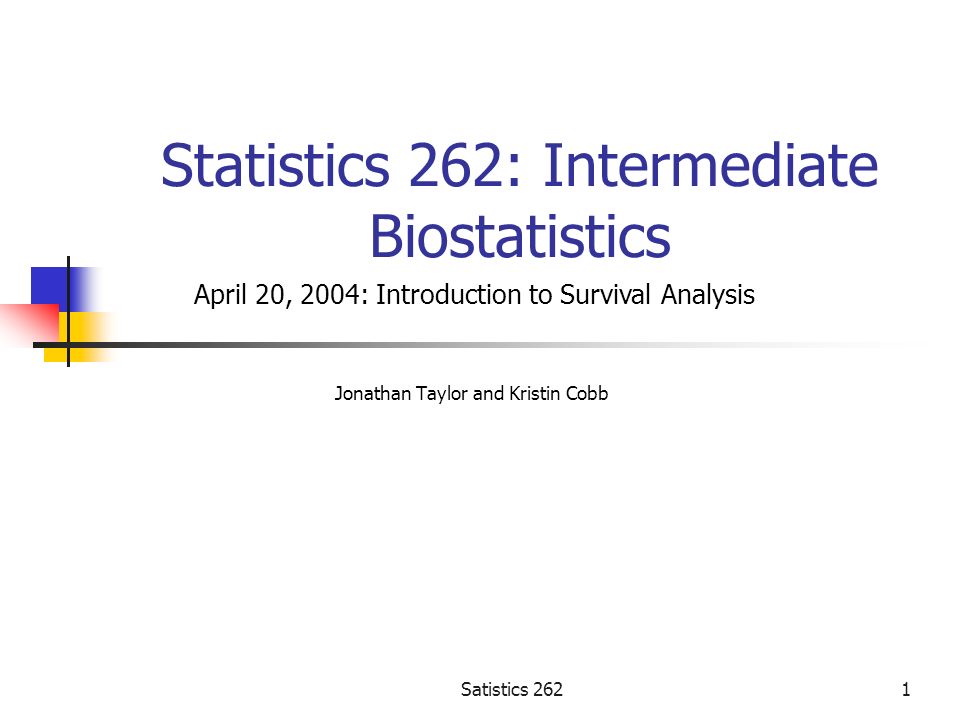 Statistics 262: Intermediate Biostatistics

April 20, 2004: Introduction to Survival Analysis

Jonathan Taylor and Kristin Cobb

Satistics 262

1